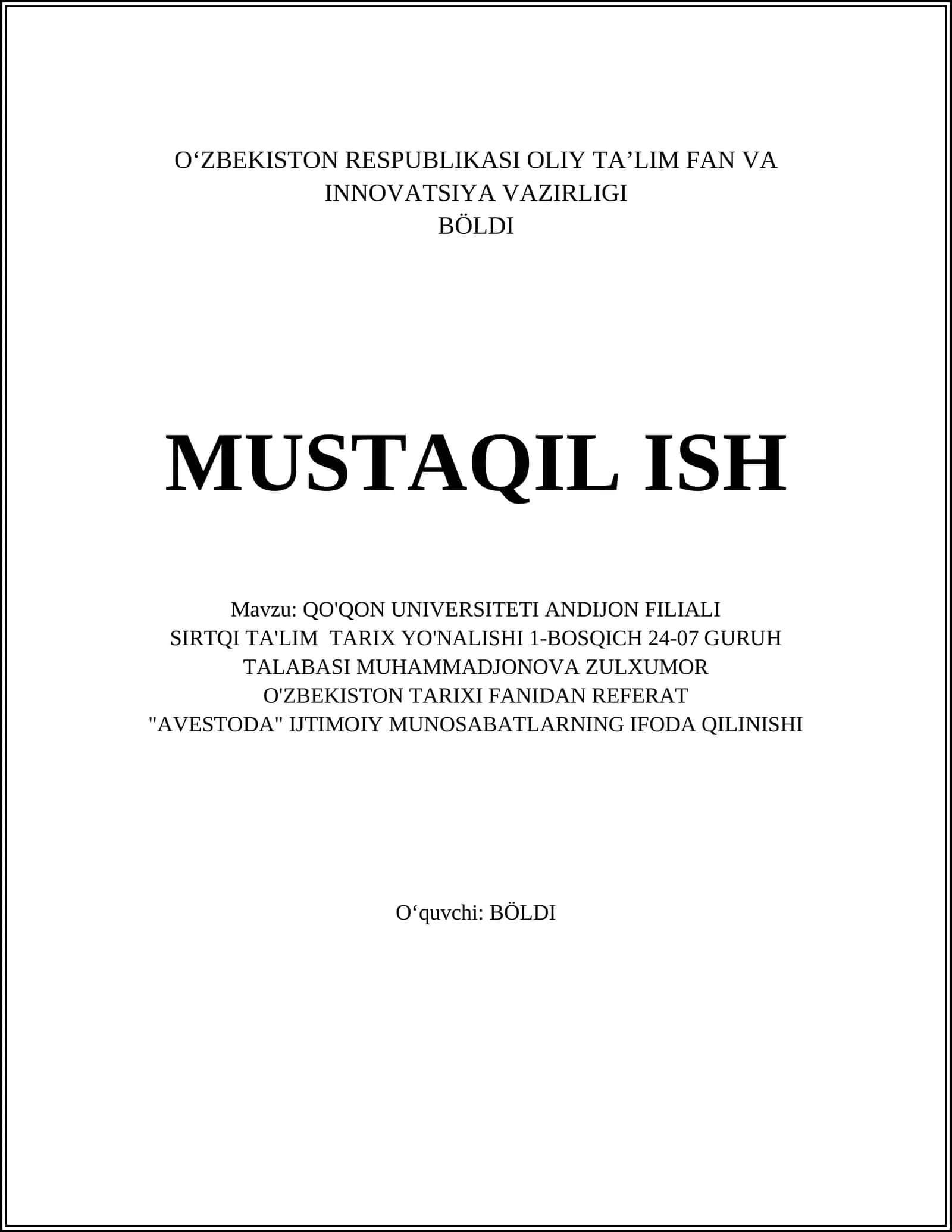 O‘ZBEKISTON RESPUBLIKASI OLIY TA’LIM FAN VA INNOVATSIYA VAZIRLIGI
BÖLDI

MUSTAQIL ISH

Mavzu: QO'QON UNIVERSITETI ANDIJON FILIALI SIRTQI TA'LIM TARIX YO'NALISHI 1-BOSQICH 24-07 GURUH TALABASI MUHAMMADJONOVA ZULXUMOR O'ZBEKISTON TARIXI FANIDAN REFERAT "AVESTODA" IJTIMOIY MUNOSABATLARNING IFODA QILINISHI

O‘quvchi: BÖLDI